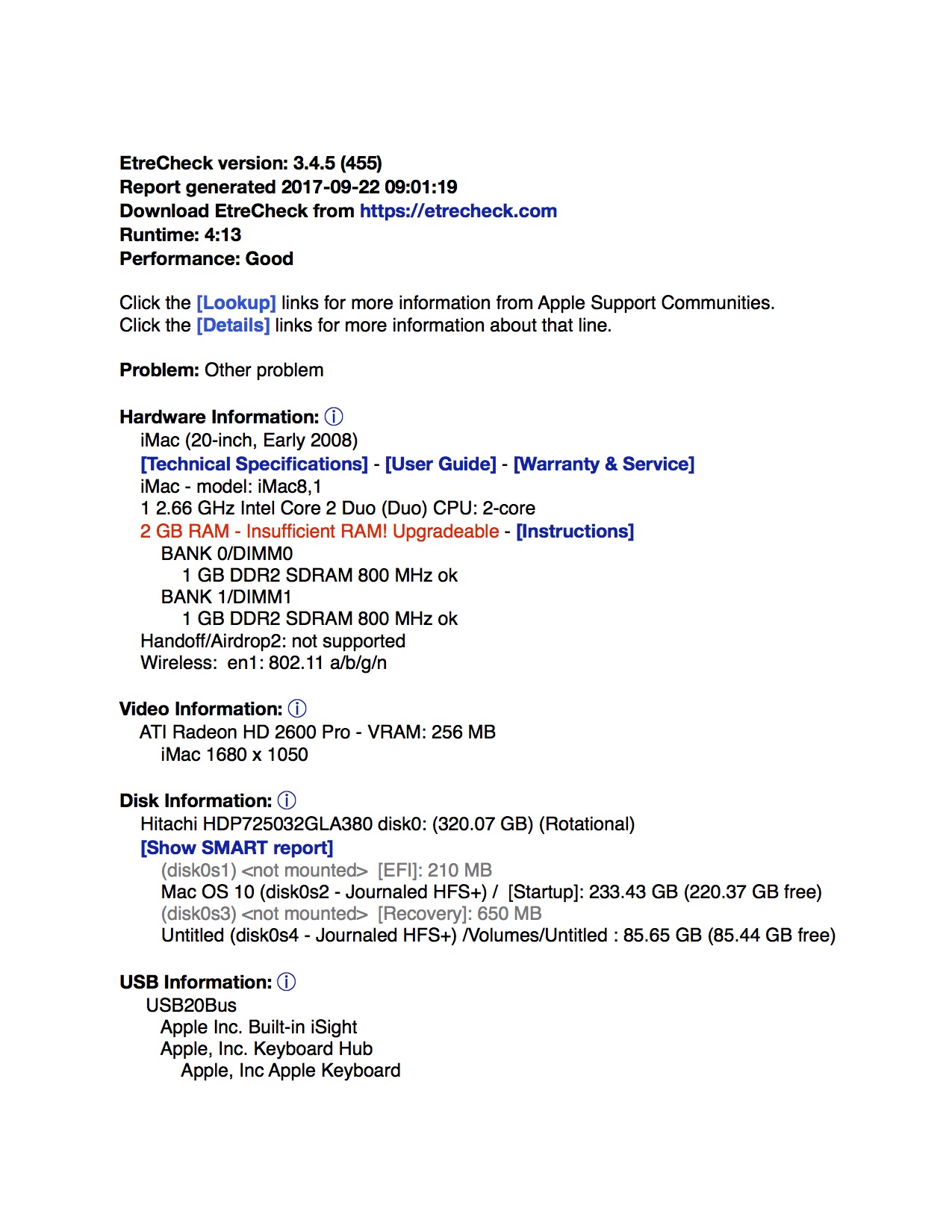 EtreCheck version: 3.4.5 (455)
Report generated 2017-09-22 09:01:19
Download EtreCheck from https://etrecheck.com
Runtime: 4:13
Performance: Good

Click the [Lookup] links for more information from Apple Support Communities.
Click the [Details] links for more information about that line.

Problem: Other problem

Hardware Information: ⓘ
iMac (20-inch, Early 2008)
[Technical Specifications] - [User Guide] - [Warranty & Service]
iMac - model: iMac8,1
1 2.66 GHz Intel Core 2 Duo (Duo) CPU: 2-core
2 GB RAM - Insufficient RAM! Upgradeable - [Instructions]
BANK 0/DIMM0
1 GB DDR2 SDRAM 800 MHz ok
BANK 1/DIMM1
1 GB DDR2 SDRAM 800 MHz ok
Handoff/Airdrop2: not supported
Wireless: en1: 802.11 a/b/g/n

Video Information: ⓘ
ATI Radeon HD 2600 Pro - VRAM: 256 MB
iMac 1680 x 1050

Disk Information: ⓘ
Hitachi HDP725032GLA380 disk0: (320.07 GB) (Rotational)
[Show SMART report]
(disk0s1) <not mounted> [EFI]: 210 MB
Mac OS 10 (disk0s2 - Journaled HFS+) / [Startup]: 233.43 GB (220.37 GB free)
(disk0s3) <not mounted> [Recovery]: 650 MB
Untitled (disk0s4 - Journaled HFS+) /Volumes/Untitled : 85.65 GB (85.44 GB free)

USB Information: ⓘ
USB20Bus
Apple Inc. Built-in iSight
Apple, Inc. Keyboard Hub
Apple, Inc Apple Keyboard